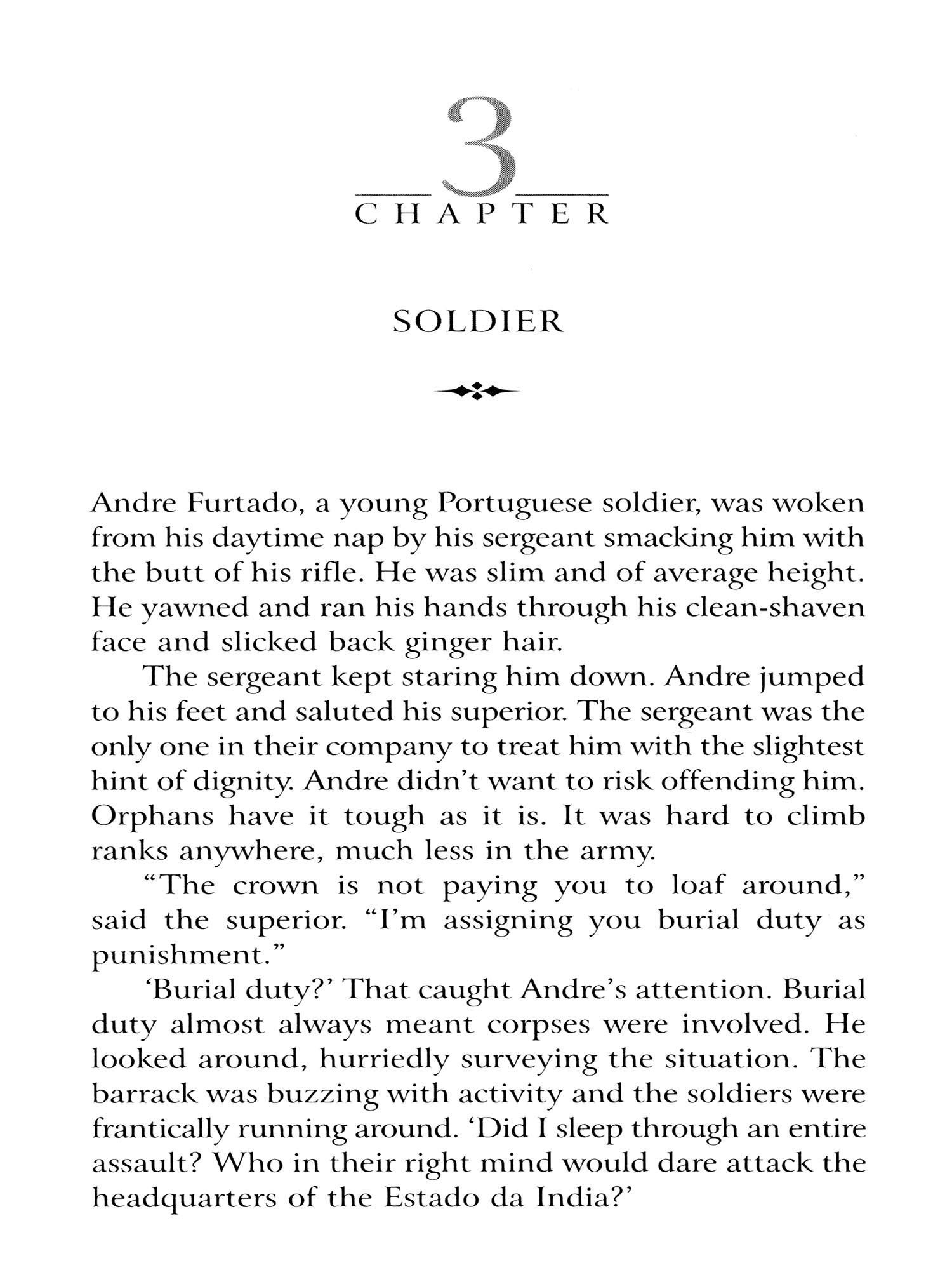 3
CHAPTER

SOLDIER

Andre Furtado, a young Portuguese soldier, was woken from his daytime nap by his sergeant smacking him with the butt of his rifle. He was slim and of average height. He yawned and ran his hands through his clean-shaven face and slicked back ginger hair.

The sergeant kept staring him down. Andre jumped to his feet and saluted his superior. The sergeant was the only one in their company to treat him with the slightest hint of dignity. Andre didn't want to risk offending him. Orphans have it tough as it is. It was hard to climb ranks anywhere, much less in the army.

"The crown is not paying you to loaf around," said the superior. "I'm assigning you burial duty as punishment."

'Burial duty?' That caught Andre's attention. Burial duty almost always meant corpses were involved. He looked around, hurriedly surveying the situation. The barrack was buzzing with activity and the soldiers were frantically running around. 'Did I sleep through an entire assault? Who in their right mind would dare attack the headquarters of the Estado da India?'